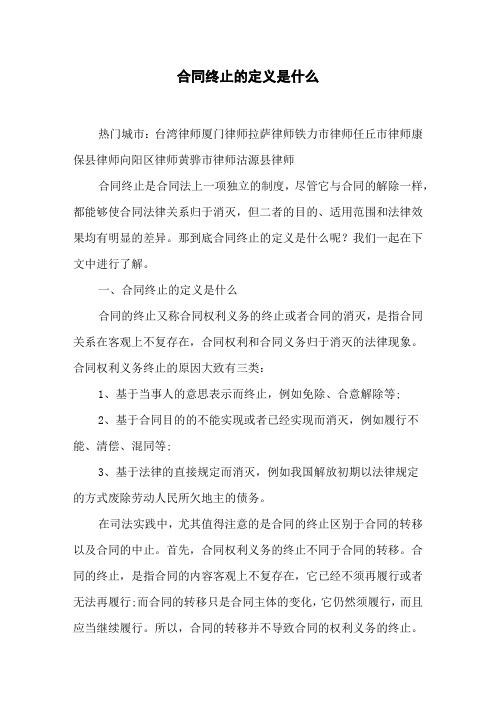 合同终止的定义是什么

热门城市：台湾律师厦门律师拉萨律师铁力市律师任丘市律师康保县律师向阳区律师黄骅市律师沽源县律师

合同终止是合同法上一项独立的制度，尽管它与合同的解除一样，都能够使合同法律关系归于消灭，但二者的目的、适用范围和法律效果均有明显的差异。那到底合同终止的定义是什么呢？我们一起在下文中进行了解。

一、合同终止的定义是什么

合同的终止又称合同权利义务的终止或者合同的消灭，是指合同关系在客观上不复存在，合同权利和合同义务归于消灭的法律现象。合同权利义务终止的原因大致有三类：

1、基于当事人的意思表示而终止，例如免除、合意解除等；

2、基于合同目的的不能实现或者已经实现而消灭，例如履行不能、清偿、混同等；

3、基于法律的直接规定而消灭，例如我国解放初期以法律规定的方式废除劳动人民所欠地主的债务。

在司法实践中，尤其值得注意的是合同的终止区别于合同的转移以及合同的中止。首先，合同权利义务的终止不同于合同的转移。合同的终止，是指合同的内容客观上不复存在，它已经不须再履行或者无法再履行;而合同的转移只是合同主体的变化，它仍然须履行，而且应当继续履行。所以，合同的转移并不导致合同的权利义务的终止。